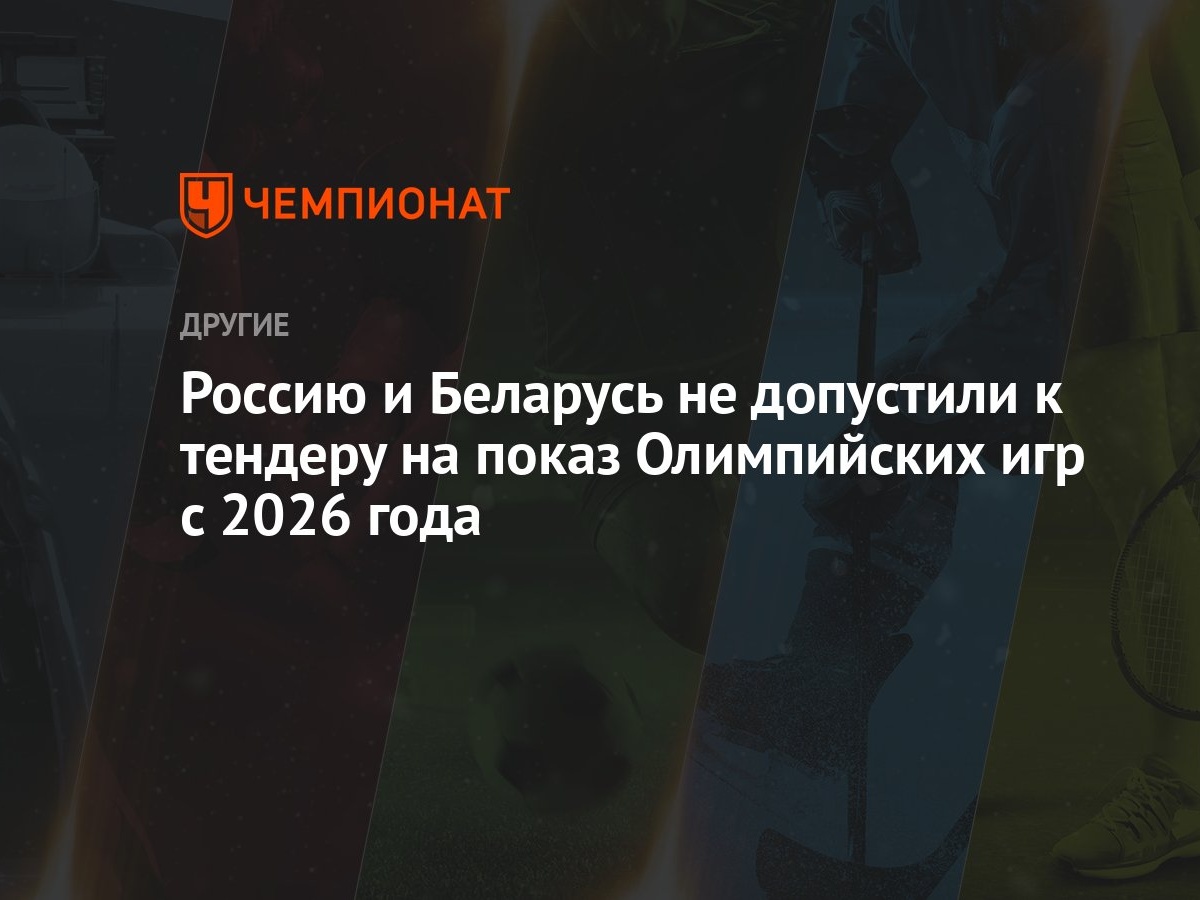 ЧЕМПИОНАТ

ДРУГИЕ

Россию и Беларусь не допустили к тендеру на показ Олимпийских игр с 2026 года